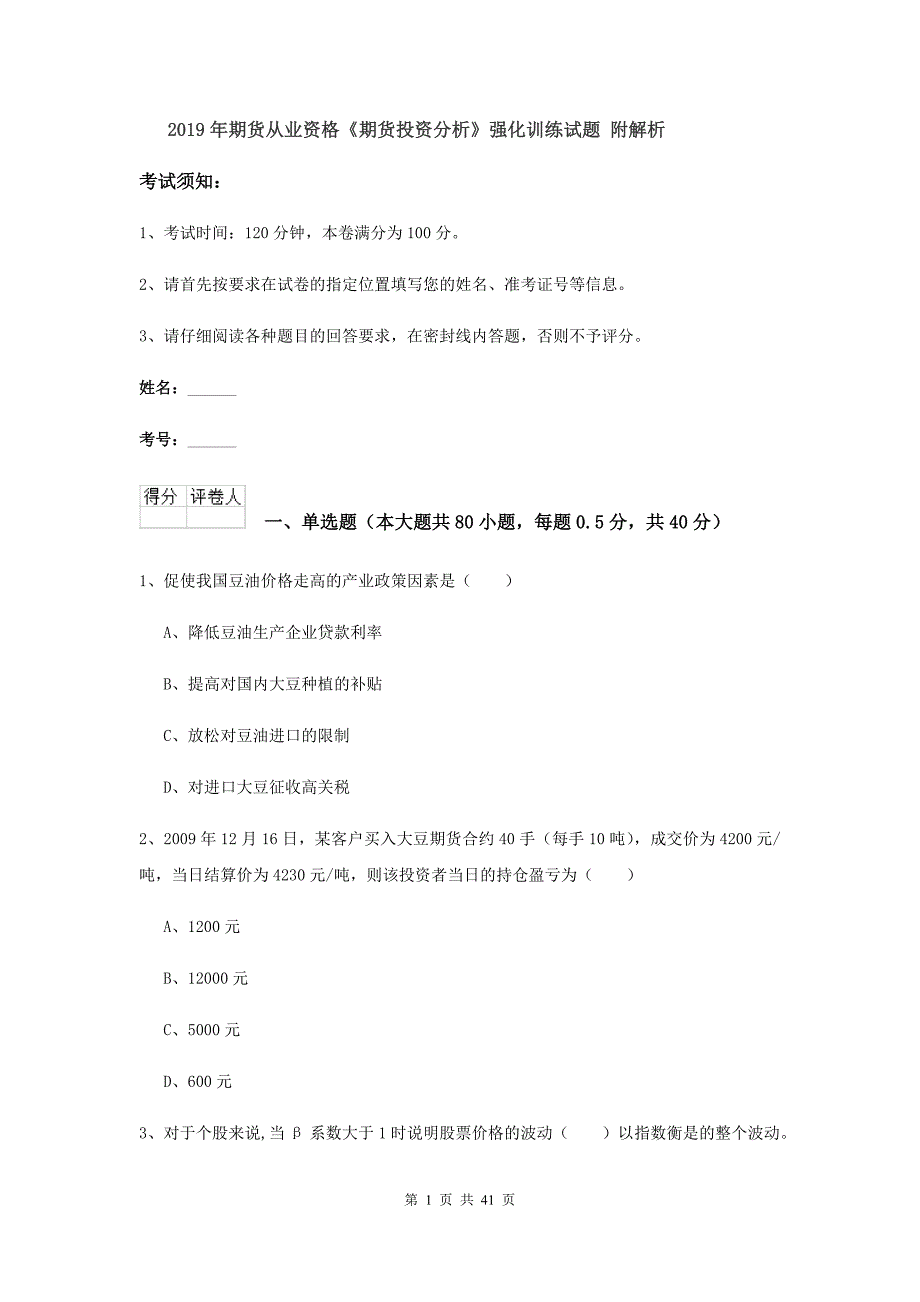 2019年期货从业资格《期货投资分析》强化训练试题 附解析

考试须知：

1、考试时间：120分钟，本卷满分为100分。

2、请首先按要求在试卷的指定位置填写您的姓名、准考证号等信息。

3、请仔细阅读各种题目的回答要求，在密封线内答题，否则不予评分。

姓名：______

考号：______

| 得分 | 评卷人 |
|---|---|
| | |

一、单选题（本大题共80小题，每题0.5分，共40分）

1、促使我国豆油价格走高的产业政策因素是（　　）

A、降低豆油生产企业贷款利率

B、提高对国内大豆种植的补贴

C、放松对豆油进口的限制

D、对进口大豆征收高关税

2、2009年12月16日，某客户买入大豆期货合约40手（每手10吨），成交价为4200元/吨，当日结算价为4230元/吨，则该投资者当日的持仓盈亏为（　　）

A、1200元

B、12000元

C、5000元

D、600元

3、对于个股来说,当β系数大于1时说明股票价格的波动（　　）以指数衡是的整个波动。

第 1 页 共 41 页